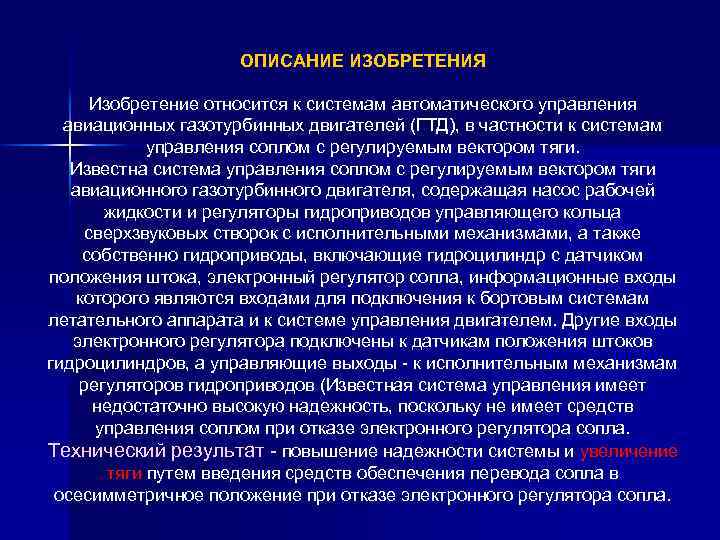 ОПИСАНИЕ ИЗОБРЕТЕНИЯ

Изобретение относится к системам автоматического управления авиационных газотурбинных двигателей (ГТД), в частности к системам управления соплом с регулируемым вектором тяги.
Известна система управления соплом с регулируемым вектором тяги авиационного газотурбинного двигателя, содержащая насос рабочей жидкости и регуляторы гидроприводов управляющего кольца сверхзвуковых створок с исполнительными механизмами, а также собственно гидроприводы, включающие гидроцилиндр с датчиком положения штока, электронный регулятор сопла, информационные входы которого являются входами для подключения к бортовым системам летательного аппарата и к системе управления двигателем. Другие входы электронного регулятора подключены к датчикам положения штоков гидроцилиндров, а управляющие выходы - к исполнительным механизмам регуляторов гидроприводов (Известная система управления имеет недостаточно высокую надежность, поскольку не имеет средств управления соплом при отказе электронного регулятора сопла.
Технический результат - повышение надежности системы и увеличение тяги путем введения средств обеспечения перевода сопла в осесимметричное положение при отказе электронного регулятора сопла.